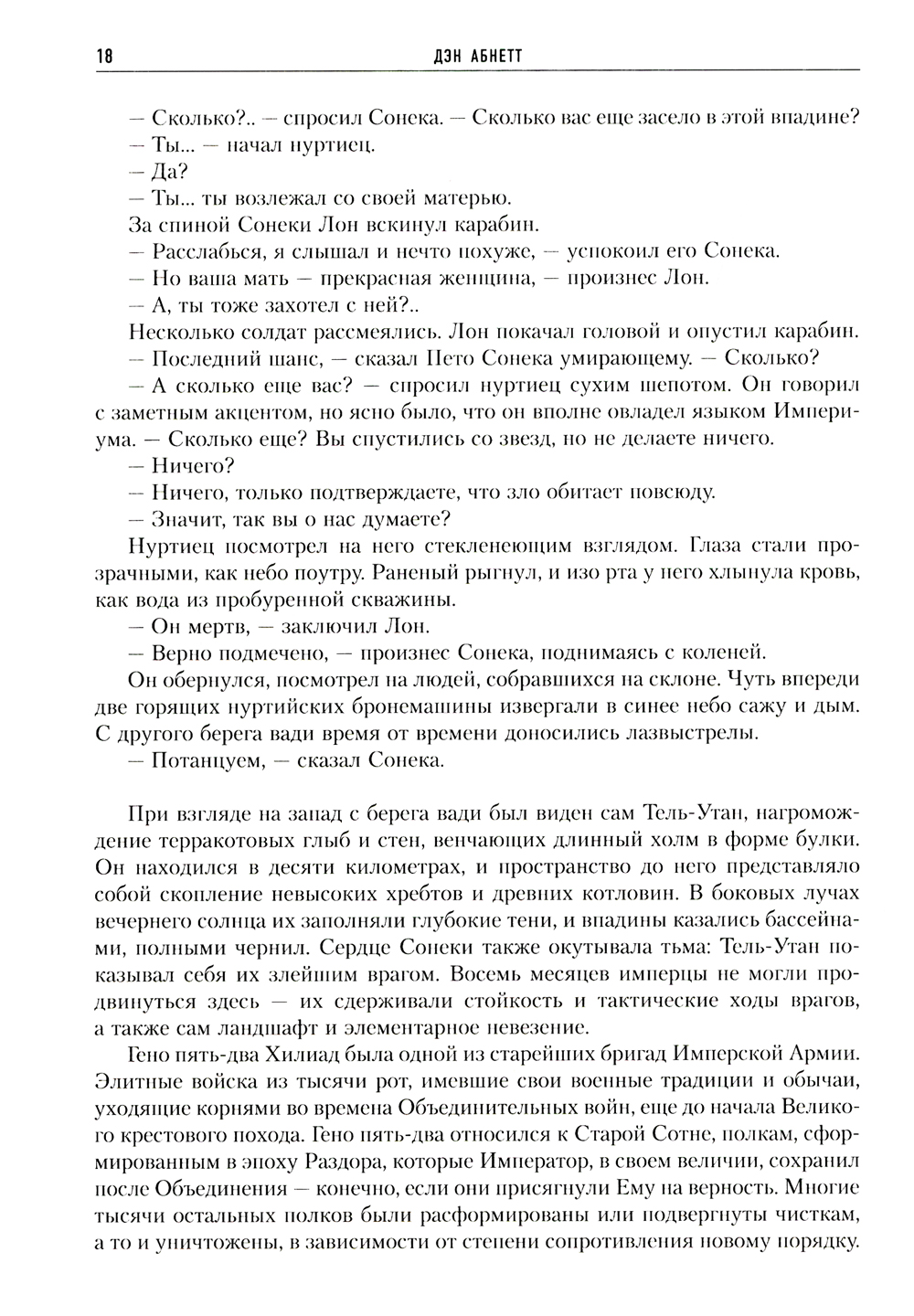 18 ДЭН АБНЕТТ

— Сколько?.. — спросил Сонека. — Сколько вас еще засело в этой впадине?
— Ты... — начал нуртиец.
— Да?
— Ты... ты возлежал со своей матерью.
За спиной Сонеки Лон вскинул карабин.
— Расслабься, я слышал и нечто похуже, — успокоил его Сонека.
— Но ваша мать — прекрасная женщина, — произнес Лон.
— А, ты тоже захотел с ней?..
Несколько солдат рассмеялись. Лон покачал головой и опустил карабин.
— Последний шанс, — сказал Пето Сонека умирающему. — Сколько?
— А сколько еще вас? — спросил нуртиец сухим шепотом. Он говорил с заметным акцентом, но ясно было, что он вполне овладел языком Империума. — Сколько еще? Вы спустились со звезд, но не делаете ничего.
— Ничего?
— Ничего, только подтверждаете, что зло обитает повсюду.
— Значит, так вы о нас думаете?
Нуртиец посмотрел на него стекленеющим взглядом. Глаза стали прозрачными, как небо поутру. Раненый рыгнул, и изо рта у него хлынула кровь, как вода из пробуренной скважины.
— Он мертв, — заключил Лон.
— Верно подмечено, — произнес Сонека, поднимаясь с коленей.
Он обернулся, посмотрел на людей, собравшихся на склоне. Чуть впереди две горящих нуртийских бронемашины извергали в синее небо сажу и дым. С другого берега вади время от времени доносились лазвыстрелы.
— Потанцуем, — сказал Сонека.

При взгляде на запад с берега вади был виден сам Тель-Утан, нагромождение терракотовых глыб и стен, венчающих длинный холм в форме булки. Он находился в десяти километрах, и пространство до него представляло собой скопление невысоких хребтов и древних котловин. В боковых лучах вечернего солнца их заполняли глубокие тени, и впадины казались бассейнами, полными чернил. Сердце Сонеки также окутывала тьма: Тель-Утан показывал себя их злейшим врагом. Восемь месяцев имперцы не могли продвинуться здесь — их сдерживали стойкость и тактические ходы врагов, а также сам ландшафт и элементарное невезение.
Гено пять-два Хилиад была одной из старейших бригад Имперской Армии. Элитные войска из тысячи рот, имевшие свои военные традиции и обычаи, уходящие корнями во времена Объединительных войн, еще до начала Великого крестового похода. Гено пять-два относился к Старой Сотне, полкам, сформированным в эпоху Раздора, которые Император, в своем величии, сохранил после Объединения — конечно, если они присягнули Ему на верность. Многие тысячи остальных полков были расформированы или подвергнуты чисткам, а то и уничтожены, в зависимости от степени сопротивления новому порядку.